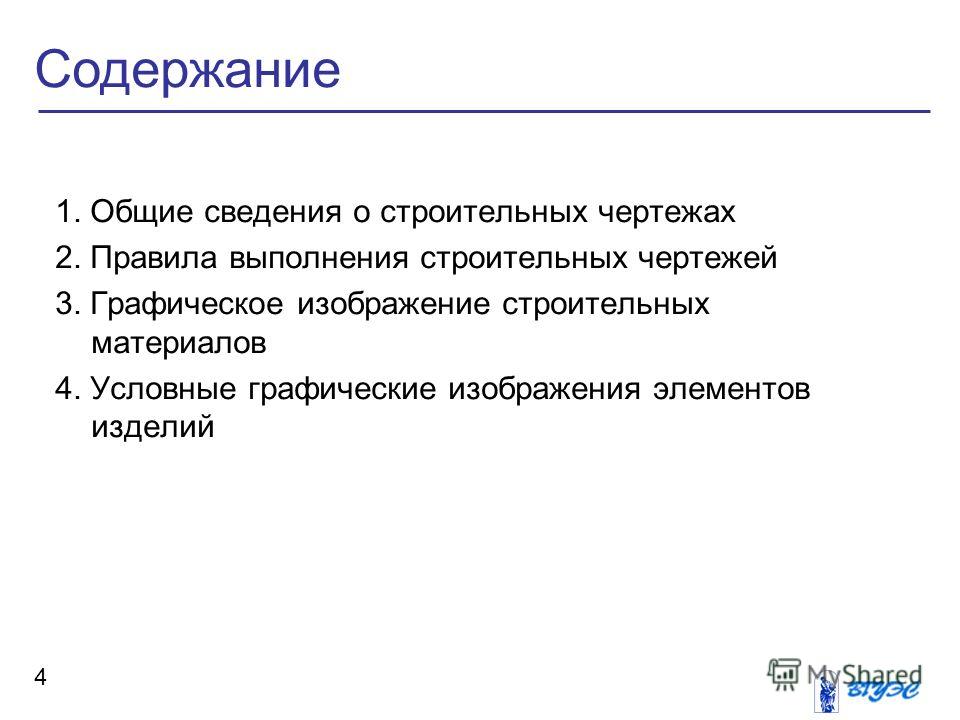 Содержание

1. Общие сведения о строительных чертежах
2. Правила выполнения строительных чертежей
3. Графическое изображение строительных материалов
4. Условные графические изображения элементов изделий

4

MyShared

ВГУЭС